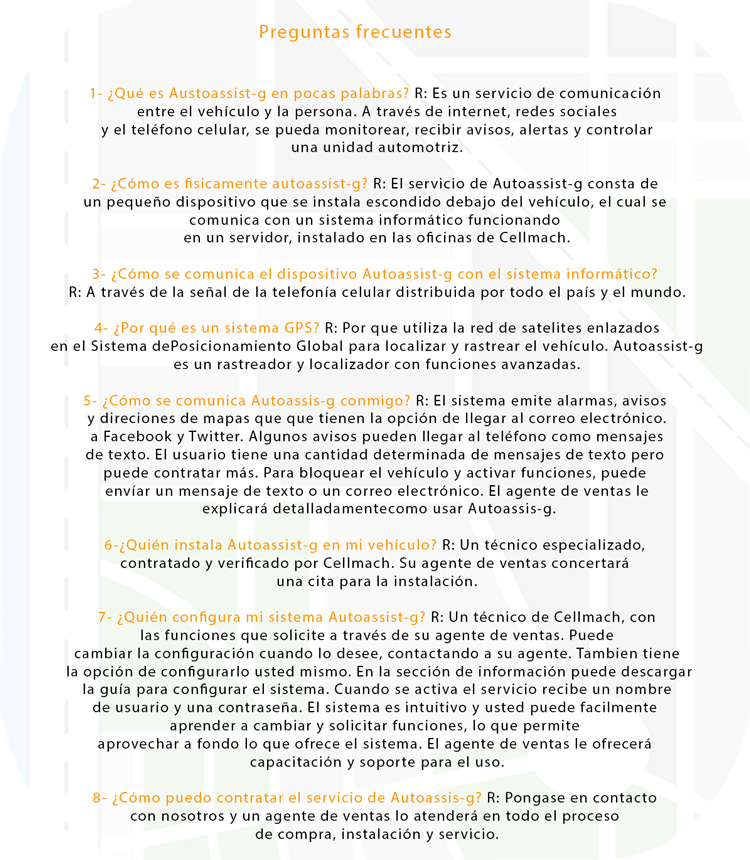 Preguntas frecuentes

1- ¿Qué es Austoassist-g en pocas palabras? R: Es un servicio de comunicación entre el vehículo y la persona. A través de internet, redes sociales y el teléfono celular, se pueda monitorear, recibir avisos, alertas y controlar una unidad automotriz.

2- ¿Cómo es fisicamente autoassist-g? R: El servicio de Autoassist-g consta de un pequeño dispositivo que se instala escondido debajo del vehículo, el cual se comunica con un sistema informático funcionando en un servidor, instalado en las oficinas de Cellmach.

3- ¿Cómo se comunica el dispositivo Autoassist-g con el sistema informático? R: A través de la señal de la telefonía celular distribuida por todo el país y el mundo.

4- ¿Por qué es un sistema GPS? R: Por que utiliza la red de satelites enlazados en el Sistema dePosicionamiento Global para localizar y rastrear el vehículo. Autoassist-g es un rastreador y localizador con funciones avanzadas.

5- ¿Cómo se comunica Autoassis-g conmigo? R: El sistema emite alarmas, avisos y direciones de mapas que que tienen la opción de llegar al correo electrónico. a Facebook y Twitter. Algunos avisos pueden llegar al teléfono como mensajes de texto. El usuario tiene una cantidad determinada de mensajes de texto pero puede contratar más. Para bloquear el vehículo y activar funciones, puede envíar un mensaje de texto o un correo electrónico. El agente de ventas le explicará detalladamentecomo usar Autoassis-g.

6-¿Quién instala Autoassist-g en mi vehículo? R: Un técnico especializado, contratado y verificado por Cellmach. Su agente de ventas concertará una cita para la instalación.

7- ¿Quién configura mi sistema Autoassist-g? R: Un técnico de Cellmach, con las funciones que solicite a través de su agente de ventas. Puede cambiar la configuración cuando lo desee, contactando a su agente. Tambien tiene la opción de configurarlo usted mismo. En la sección de información puede descargar la guía para configurar el sistema. Cuando se activa el servicio recibe un nombre de usuario y una contraseña. El sistema es intuitivo y usted puede facilmente aprender a cambiar y solicitar funciones, lo que permite aprovechar a fondo lo que ofrece el sistema. El agente de ventas le ofrecerá capacitación y soporte para el uso.

8- ¿Cómo puedo contratar el servicio de Autoassis-g? R: Pongase en contacto con nosotros y un agente de ventas lo atenderá en todo el proceso de compra, instalación y servicio.